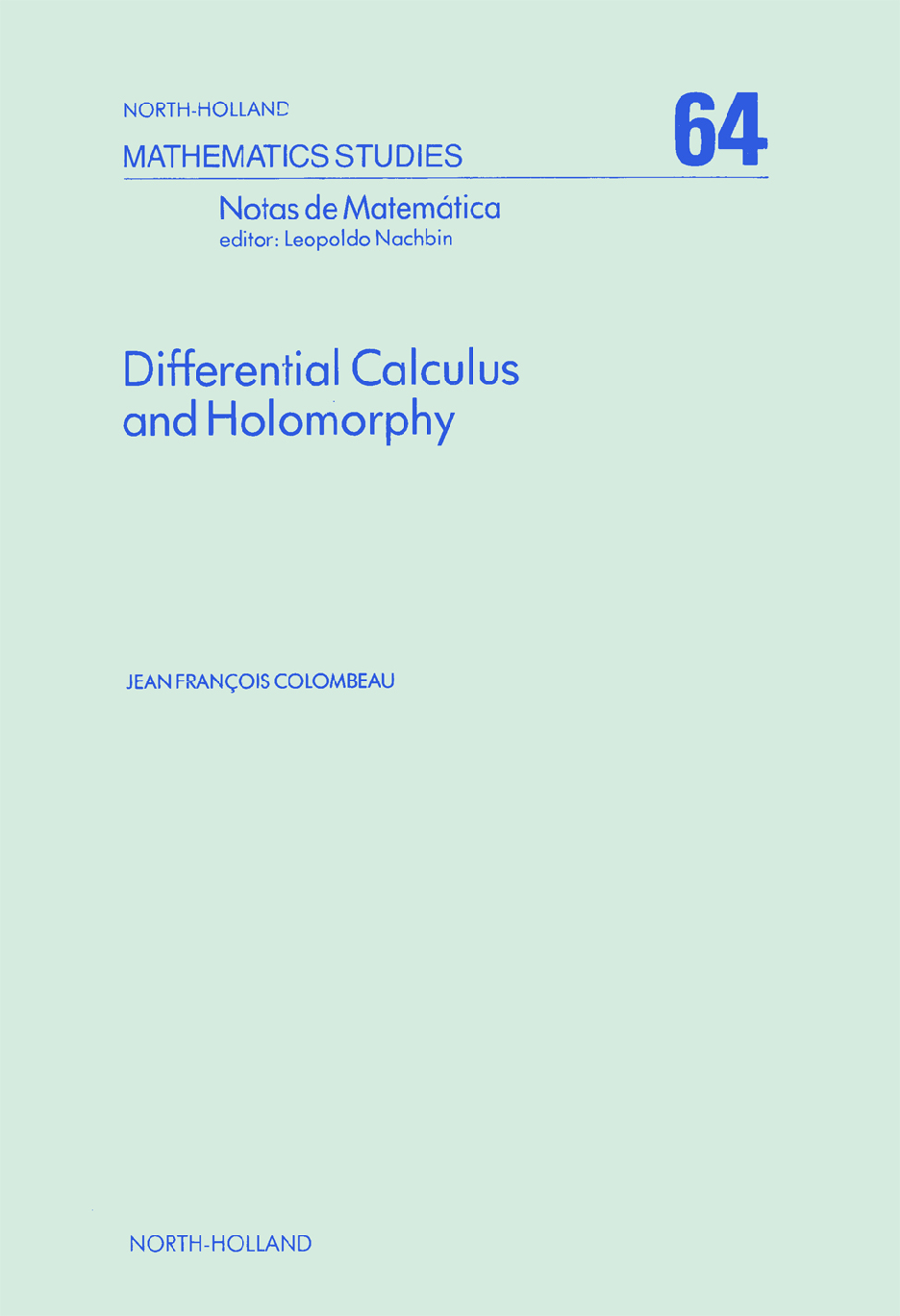 NORTH-HOLLAND
MATHEMATICS STUDIES

64

Notas de Matemática
editor: Leopoldo Nachbin

Differential Calculus
and Holomorphy

JEAN FRANÇOIS COLOMBEAU

NORTH-HOLLAND